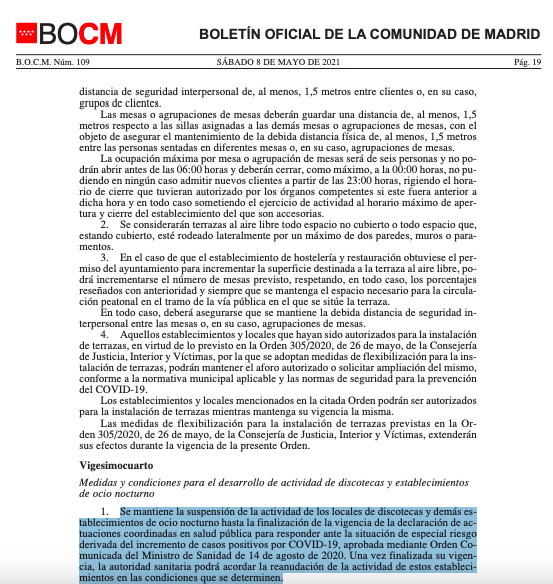 BOCM

BOLETÍN OFICIAL DE LA COMUNIDAD DE MADRID

B.O.C.M. Núm. 109

SÁBADO 8 DE MAYO DE 2021

Pág. 19

distancia de seguridad interpersonal de, al menos, 1,5 metros entre clientes o, en su caso, grupos de clientes.

Las mesas o agrupaciones de mesas deberán guardar una distancia de, al menos, 1,5 metros respecto a las sillas asignadas a las demás mesas o agrupaciones de mesas, con el objeto de asegurar el mantenimiento de la debida distancia física de, al menos, 1,5 metros entre las personas sentadas en diferentes mesas o, en su caso, agrupaciones de mesas.

La ocupación máxima por mesa o agrupación de mesas será de seis personas y no podrán abrir antes de las 06:00 horas y deberán cerrar, como máximo, a la 00:00 horas, no pudiendo en ningún caso admitir nuevos clientes a partir de las 23:00 horas, rigiendo el horario de cierre que tuvieran autorizado por los órganos competentes si este fuera anterior a dicha hora y en todo caso sometiendo el ejercicio de actividad al horario máximo de apertura y cierre del establecimiento del que son accesorias.

2. Se considerarán terrazas al aire libre todo espacio no cubierto o todo espacio que, estando cubierto, esté rodeado lateralmente por un máximo de dos paredes, muros o paramentos.

3. En el caso de que el establecimiento de hostelería y restauración obtuviese el permiso del ayuntamiento para incrementar la superficie destinada a la terraza al aire libre, podrá incrementarse el número de mesas previsto, respetando, en todo caso, los porcentajes reseñados con anterioridad y siempre que se mantenga el espacio necesario para la circulación peatonal en el tramo de la vía pública en el que se sitúe la terraza.

En todo caso, deberá asegurarse que se mantiene la debida distancia de seguridad interpersonal entre las mesas o, en su caso, agrupaciones de mesas.

4. Aquellos establecimientos y locales que hayan sido autorizados para la instalación de terrazas, en virtud de lo previsto en la Orden 305/2020, de 26 de mayo, de la Consejería de Justicia, Interior y Víctimas, por la que se adoptan medidas de flexibilización para la instalación de terrazas, podrán mantener el aforo autorizado o solicitar ampliación del mismo, conforme a la normativa municipal aplicable y las normas de seguridad para la prevención del COVID-19.

Los establecimientos y locales mencionados en la citada Orden podrán ser autorizados para la instalación de terrazas mientras mantenga su vigencia la misma.

Las medidas de flexibilización para la instalación de terrazas previstas en la Orden 305/2020, de 26 de mayo, de la Consejería de Justicia, Interior y Víctimas, extenderán sus efectos durante la vigencia de la presente Orden.

Vigesimocuarto

Medidas y condiciones para el desarrollo de actividad de discotecas y establecimientos de ocio nocturno

1. Se mantiene la suspensión de la actividad de los locales de discotecas y demás establecimientos de ocio nocturno hasta la finalización de la vigencia de la declaración de actuaciones coordinadas en salud pública para responder ante la situación de especial riesgo derivada del incremento de casos positivos por COVID-19, aprobada mediante Orden Comunicada del Ministro de Sanidad de 14 de agosto de 2020. Una vez finalizada su vigencia, la autoridad sanitaria podrá acordar la reanudación de la actividad de estos establecimientos en las condiciones que se determinen.